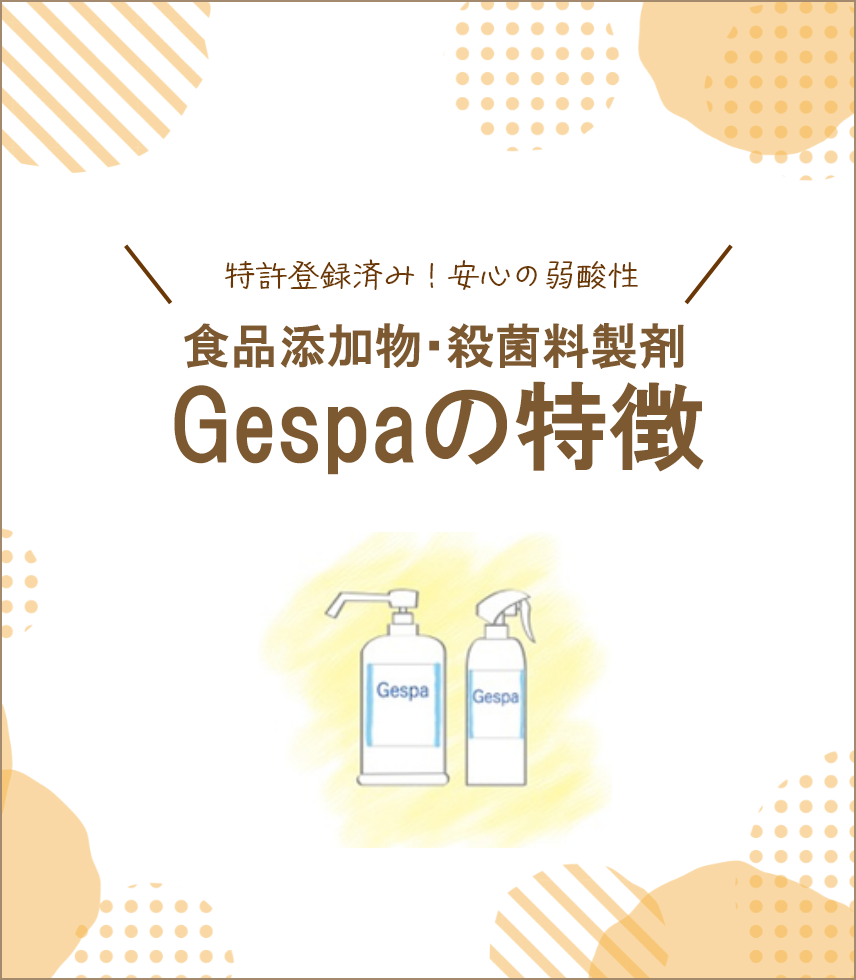 特許登録済み！安心の弱酸性

食品添加物・殺菌料製剤

Gespaの特徴

Gespa

Gespa